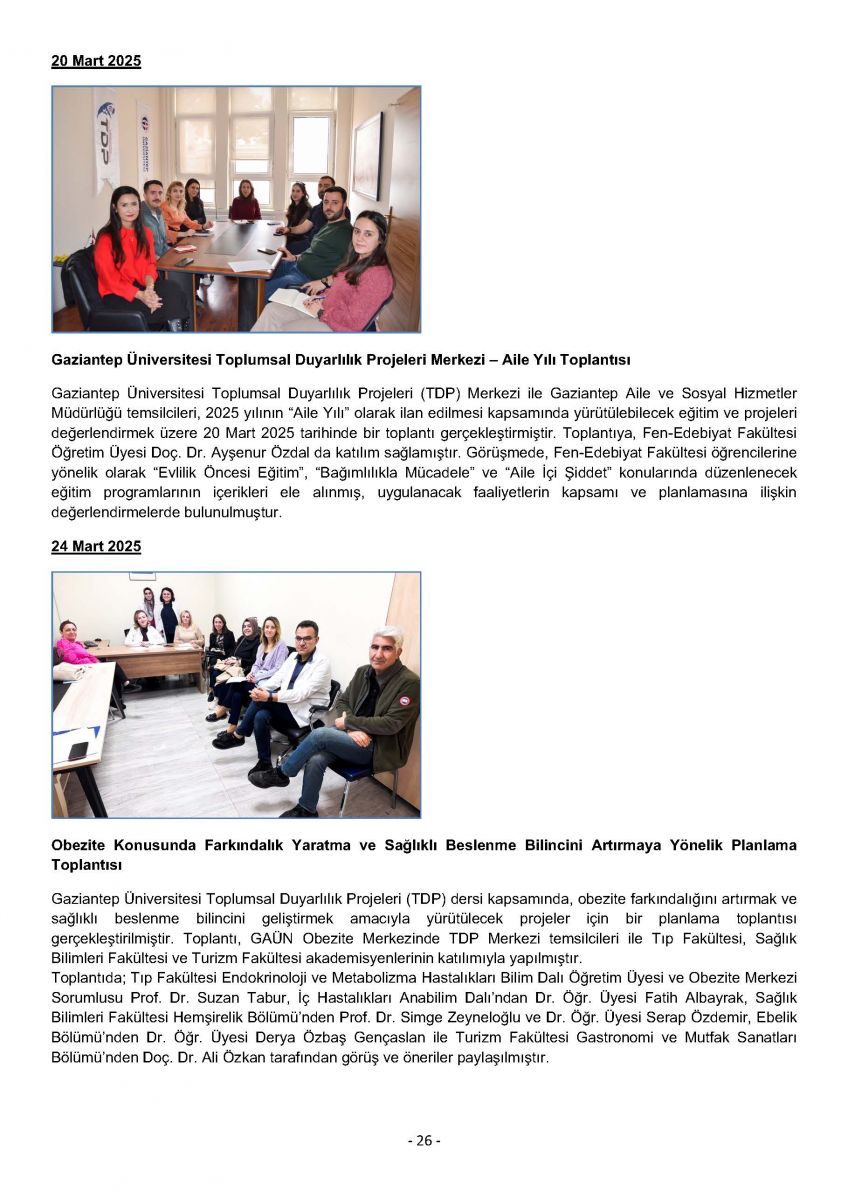 20 Mart 2025

TDP

Gaziantep Üniversitesi Toplumsal Duyarlılık Projeleri Merkezi – Aile Yılı Toplantısı

Gaziantep Üniversitesi Toplumsal Duyarlılık Projeleri (TDP) Merkezi ile Gaziantep Aile ve Sosyal Hizmetler Müdürlüğü temsilcileri, 2025 yılının “Aile Yılı” olarak ilan edilmesi kapsamında yürütülebilecek eğitim ve projeleri değerlendirmek üzere 20 Mart 2025 tarihinde bir toplantı gerçekleştirmiştir. Toplantıya, Fen-Edebiyat Fakültesi Öğretim Üyesi Doç. Dr. Ayşenur Özdal da katılım sağlamıştır. Görüşmede, Fen-Edebiyat Fakültesi öğrencilerine yönelik olarak “Evlilik Öncesi Eğitim”, “Bağımlılıkla Mücadele” ve “Aile İçi Şiddet” konularında düzenlenecek eğitim programlarının içerikleri ele alınmış, uygulanacak faaliyetlerin kapsamı ve planlamasına ilişkin değerlendirmelerde bulunulmuştur.

24 Mart 2025

Obezite Konusunda Farkındalık Yaratma ve Sağlıklı Beslenme Bilincini Artırmaya Yönelik Planlama Toplantısı

Gaziantep Üniversitesi Toplumsal Duyarlılık Projeleri (TDP) dersi kapsamında, obezite farkındalığını artırmak ve sağlıklı beslenme bilincini geliştirmek amacıyla yürütülecek projeler için bir planlama toplantısı gerçekleştirilmiştir. Toplantı, GAÜN Obezite Merkezinde TDP Merkezi temsilcileri ile Tıp Fakültesi, Sağlık Bilimleri Fakültesi ve Turizm Fakültesi akademisyenlerinin katılımıyla yapılmıştır.
Toplantıda; Tıp Fakültesi Endokrinoloji ve Metabolizma Hastalıkları Bilim Dalı Öğretim Üyesi ve Obezite Merkezi Sorumlusu Prof. Dr. Suzan Tabur, İç Hastalıkları Anabilim Dalı’ndan Dr. Öğr. Üyesi Fatih Albayrak, Sağlık Bilimleri Fakültesi Hemşirelik Bölümü’nden Prof. Dr. Simge Zeyneloğlu ve Dr. Öğr. Üyesi Serap Özdemir, Ebelik Bölümü’nden Dr. Öğr. Üyesi Derya Özbaş Gençaslan ile Turizm Fakültesi Gastronomi ve Mutfak Sanatları Bölümü’nden Doç. Dr. Ali Özkan tarafından görüş ve öneriler paylaşılmıştır.

- 26 -